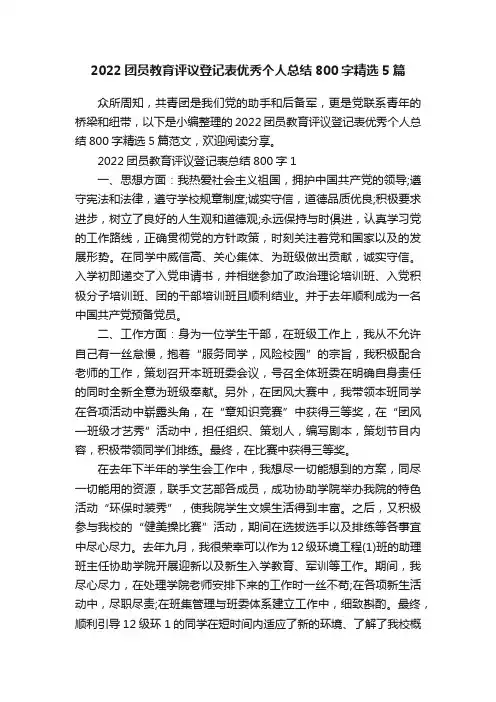 2022 团员教育评议登记表优秀个人总结 800 字精选 5 篇

众所周知，共青团是我们党的助手和后备军，更是党联系青年的桥梁和纽带，以下是小编整理的 2022 团员教育评议登记表优秀个人总结 800 字精选 5 篇范文，欢迎阅读分享。

2022 团员教育评议登记表总结 800 字 1

一、思想方面：我热爱社会主义祖国，拥护中国共产党的领导;遵守宪法和法律，遵守学校规章制度;诚实守信，道德品质优良;积极要求进步，树立了良好的人生观和道德观;永远保持与时俱进，认真学习党的工作路线，正确贯彻党的方针政策，时刻关注着党和国家以及的发展形势。在同学中威信高、关心集体、为班级做出贡献，诚实守信。入学初即递交了入党申请书，并相继参加了政治理论培训班、入党积极分子培训班、团的干部培训班且顺利结业。并于去年顺利成为一名中国共产党预备党员。

二、工作方面：身为一位学生干部，在班级工作上，我从不允许自己有一丝怠慢，抱着“服务同学，风险校园”的宗旨，我积极配合老师的工作，策划召开本班班委会议，号召全体班委在明确自身责任的同时全新全意为班级奉献。另外，在团风大赛中，我带领本班同学在各项活动中崭露头角，在“章知识竞赛”中获得三等奖，在“团风—班级才艺秀”活动中，担任组织、策划人，编写剧本，策划节目内容，积极带领同学们排练。最终，在比赛中获得三等奖。

在去年下半年的学生会工作中，我想尽一切能想到的方案，同尽一切能用的资源，联手文艺部各成员，成功协助学院举办我院的特色活动“环保时装秀”，使我院学生文娱生活得到丰富。之后，又积极参与我校的“健美操比赛”活动，期间在选拔选手以及排练等各事宜中尽心尽力。去年九月，我很荣幸可以作为 12 级环境工程(1)班的助理班主任协助学院开展迎新以及新生入学教育、军训等工作。期间，我尽心尽力，在处理学院老师安排下来的工作时一丝不苟;在各项新生活动中，尽职尽责;在班集管理与班委体系建立工作中，细致斟酌。最终，顺利引导 12 级环 1 的同学在短时间内适应了新的环境、了解了我校概